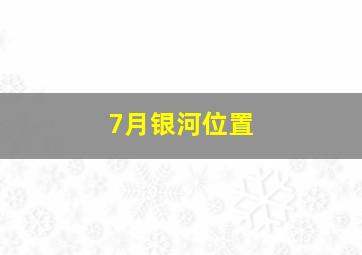 7月银河位置